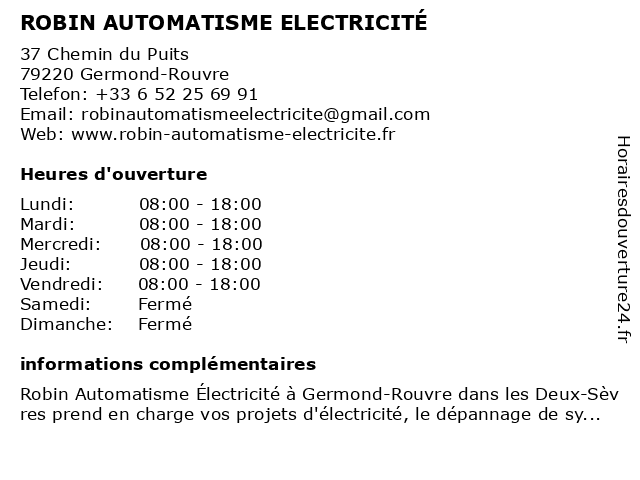 ROBIN AUTOMATISME ELECTRICITÉ

37 Chemin du Puits
79220 Germond-Rouvre
Telefon: +33 6 52 25 69 91
Email: robinautomatismeelectricite@gmail.com
Web: www.robin-automatisme-electricite.fr

Heures d'ouverture

| | |
|---|---|
| Lundi: | 08:00 - 18:00 |
| Mardi: | 08:00 - 18:00 |
| Mercredi: | 08:00 - 18:00 |
| Jeudi: | 08:00 - 18:00 |
| Vendredi: | 08:00 - 18:00 |
| Samedi: | Fermé |
| Dimanche: | Fermé |

informations complémentaires

Robin Automatisme Électricité à Germond-Rouvre dans les Deux-Sèvres prend en charge vos projets d'électricité, le dépannage de sy...

Horairesdouverture24.fr